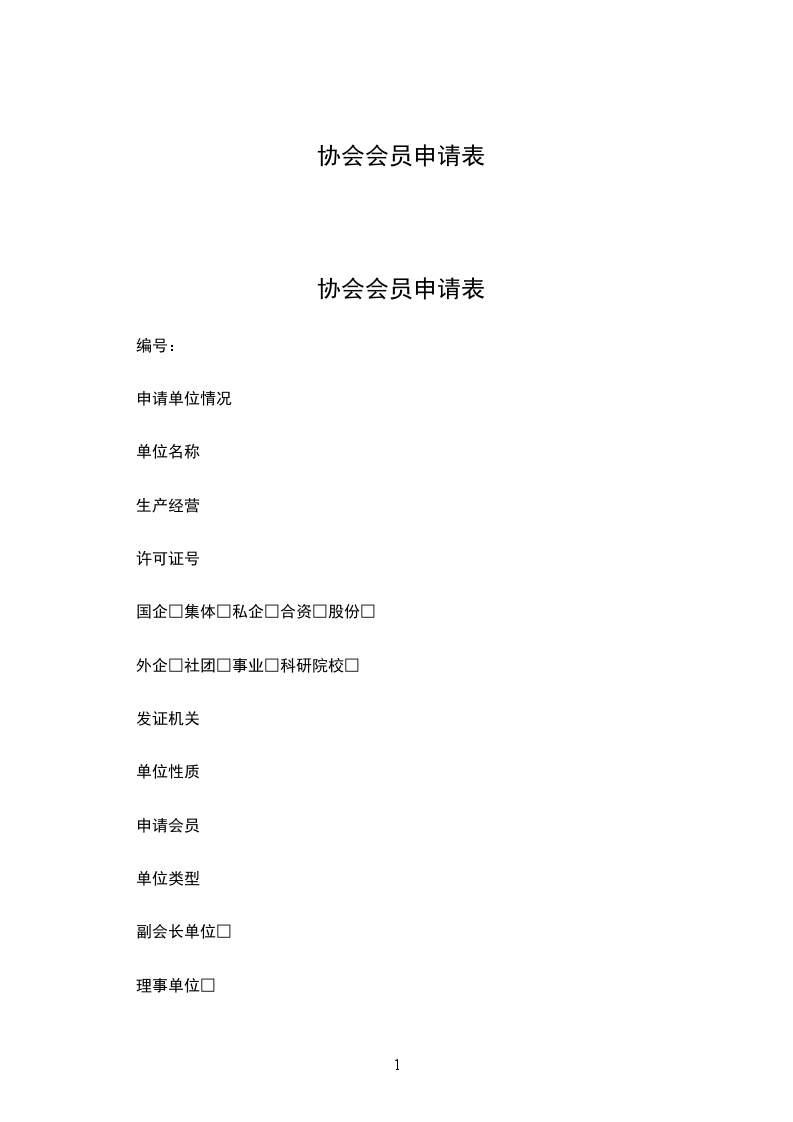 协会会员申请表

协会会员申请表

编号：

申请单位情况

单位名称

生产经营

许可证号

国企□集体□私企□合资□股份□

外企□社团□事业□科研院校□

发证机关

单位性质

申请会员

单位类型

副会长单位□

理事单位□

1